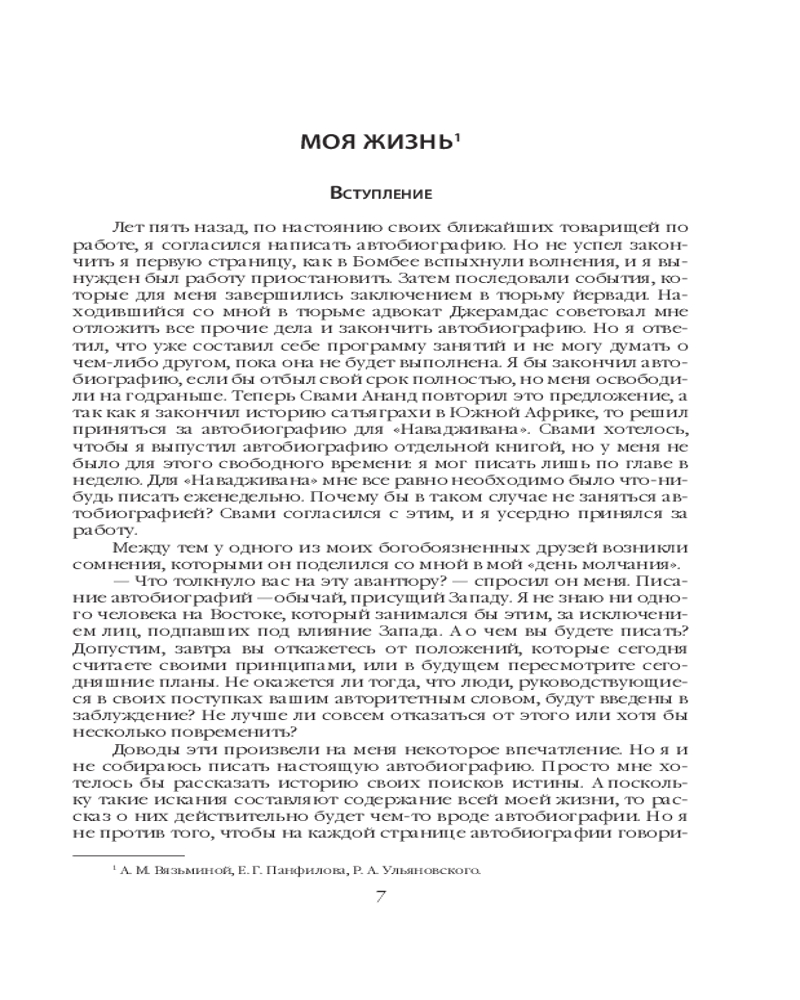 МОЯ ЖИЗНЬ¹

Вступление

Лет пять назад, по настоянию своих ближайших товарищей по работе, я согласился написать автобиографию. Но не успел закончить я первую страницу, как в Бомбее вспыхнули волнения, и я вынужден был работу приостановить. Затем последовали события, которые для меня завершились заключением в тюрьму йервади. Находившийся со мной в тюрьме адвокат Джерамдас советовал мне отложить все прочие дела и закончить автобиографию. Но я ответил, что уже составил себе программу занятий и не могу думать о чем-либо другом, пока она не будет выполнена. Я бы закончил автобиографию, если бы отбыл свой срок полностью, но меня освободили на год раньше. Теперь Свами Ананд повторил это предложение, а так как я закончил историю сатьяграхи в Южной Африке, то решил приняться за автобиографию для «Навадживана». Свами хотелось, чтобы я выпустил автобиографию отдельной книгой, но у меня не было для этого свободного времени: я мог писать лишь по главе в неделю. Для «Навадживана» мне все равно необходимо было что-нибудь писать еженедельно. Почему бы в таком случае не заняться автобиографией? Свами согласился с этим, и я усердно принялся за работу.

Между тем у одного из моих богобоязненных друзей возникли сомнения, которыми он поделился со мной в мой «день молчания».

— Что толкнуло вас на эту авантюру? — спросил он меня. Писание автобиографий — обычай, присущий Западу. Я не знаю ни одного человека на Востоке, который занимался бы этим, за исключением лиц, подпавших под влияние Запада. А о чем вы будете писать? Допустим, завтра вы откажетесь от положений, которые сегодня считаете своими принципами, или в будущем пересмотрите сегодняшние планы. Не окажется ли тогда, что люди, руководствующиеся в своих поступках вашим авторитетным словом, будут введены в заблуждение? Не лучше ли совсем отказаться от этого или хотя бы несколько повременить?

Доводы эти произвели на меня некоторое впечатление. Но я и не собираюсь писать настоящую автобиографию. Просто мне хотелось бы рассказать историю своих поисков истины. А поскольку такие искания составляют содержание всей моей жизни, то рассказ о них действительно будет чем-то вроде автобиографии. Но я не против того, чтобы на каждой странице автобиографии говори-

¹ А. М. Вязьминой, Е. Г. Панфилова, Р. А. Ульяновского.

7